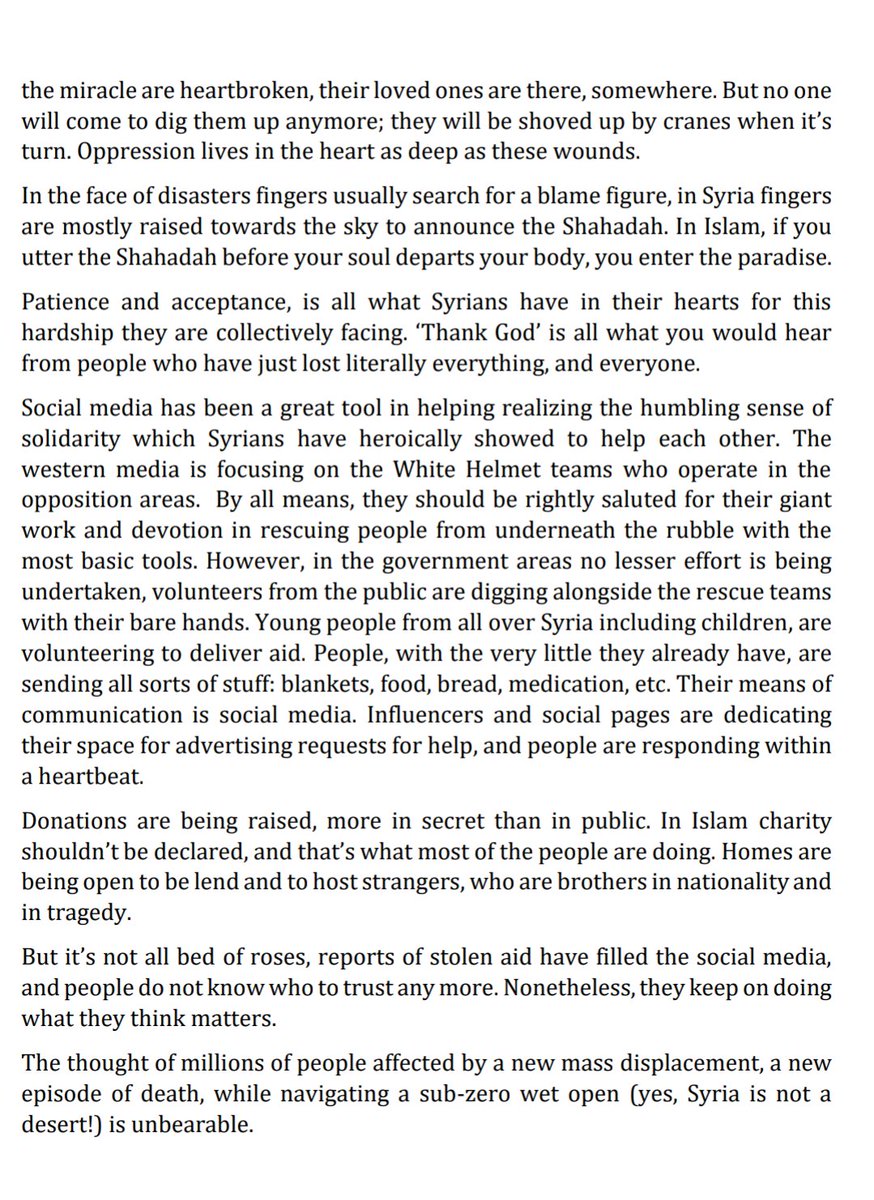 the miracle are heartbroken, their loved ones are there, somewhere. But no one will come to dig them up anymore; they will be shoved up by cranes when it's turn. Oppression lives in the heart as deep as these wounds.

In the face of disasters fingers usually search for a blame figure, in Syria fingers are mostly raised towards the sky to announce the Shahadah. In Islam, if you utter the Shahadah before your soul departs your body, you enter the paradise.

Patience and acceptance, is all what Syrians have in their hearts for this hardship they are collectively facing. 'Thank God' is all what you would hear from people who have just lost literally everything, and everyone.

Social media has been a great tool in helping realizing the humbling sense of solidarity which Syrians have heroically showed to help each other. The western media is focusing on the White Helmet teams who operate in the opposition areas. By all means, they should be rightly saluted for their giant work and devotion in rescuing people from underneath the rubble with the most basic tools. However, in the government areas no lesser effort is being undertaken, volunteers from the public are digging alongside the rescue teams with their bare hands. Young people from all over Syria including children, are volunteering to deliver aid. People, with the very little they already have, are sending all sorts of stuff: blankets, food, bread, medication, etc. Their means of communication is social media. Influencers and social pages are dedicating their space for advertising requests for help, and people are responding within a heartbeat.

Donations are being raised, more in secret than in public. In Islam charity shouldn't be declared, and that's what most of the people are doing. Homes are being open to be lend and to host strangers, who are brothers in nationality and in tragedy.

But it's not all bed of roses, reports of stolen aid have filled the social media, and people do not know who to trust any more. Nonetheless, they keep on doing what they think matters.

The thought of millions of people affected by a new mass displacement, a new episode of death, while navigating a sub-zero wet open (yes, Syria is not a desert!) is unbearable.